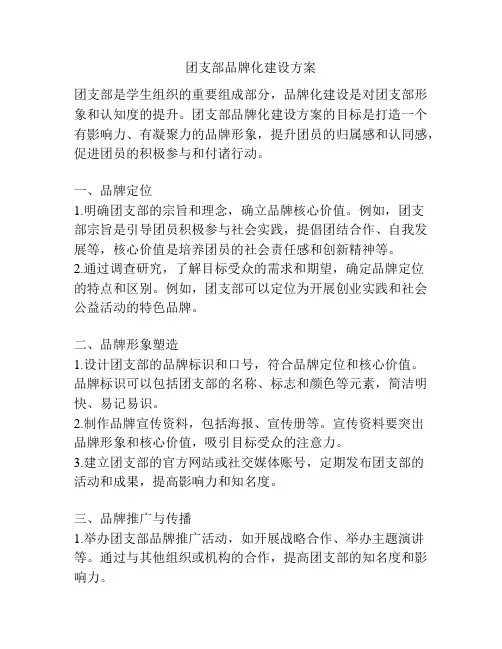 团支部品牌化建设方案

团支部是学生组织的重要组成部分，品牌化建设是对团支部形象和认知度的提升。团支部品牌化建设方案的目标是打造一个有影响力、有凝聚力的品牌形象，提升团员的归属感和认同感，促进团员的积极参与和付诸行动。

一、品牌定位
1.明确团支部的宗旨和理念，确立品牌核心价值。例如，团支部宗旨是引导团员积极参与社会实践，提倡团结合作、自我发展等，核心价值是培养团员的社会责任感和创新精神等。
2.通过调查研究，了解目标受众的需求和期望，确定品牌定位的特点和区别。例如，团支部可以定位为开展创业实践和社会公益活动的特色品牌。

二、品牌形象塑造
1.设计团支部的品牌标识和口号，符合品牌定位和核心价值。品牌标识可以包括团支部的名称、标志和颜色等元素，简洁明快、易记易识。
2.制作品牌宣传资料，包括海报、宣传册等。宣传资料要突出品牌形象和核心价值，吸引目标受众的注意力。
3.建立团支部的官方网站或社交媒体账号，定期发布团支部的活动和成果，提高影响力和知名度。

三、品牌推广与传播
1.举办团支部品牌推广活动，如开展战略合作、举办主题演讲等。通过与其他组织或机构的合作，提高团支部的知名度和影响力。